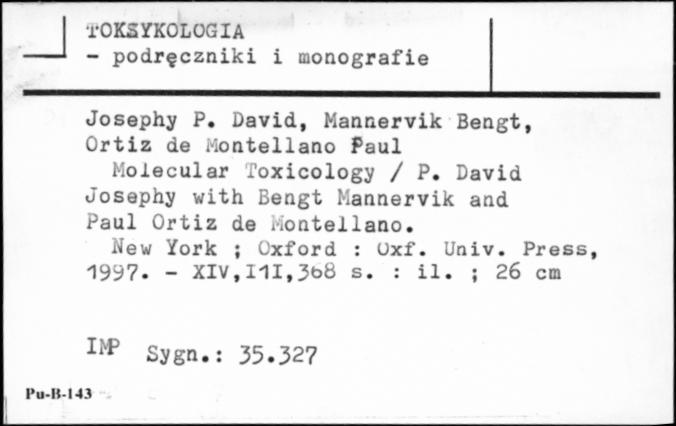 TOKSYKOLOGIA
- podręczniki i monografie

Josephy P. David, Mannervik Bengt, Ortiz de Montellano Paul
Molecular Toxicology / P. David Josephy with Bengt Mannervik and Paul Ortiz de Montellano.
New York ; Oxford : Oxf. Univ. Press, 1997. - XIV,I1I,368 s. : il. ; 26 cm

IMP Sygn.: 35.327

Pu-B-143